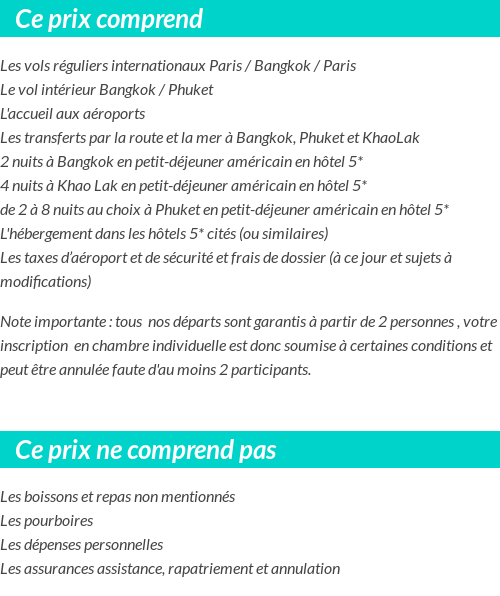 Ce prix comprend

Les vols réguliers internationaux Paris / Bangkok / Paris
Le vol intérieur Bangkok / Phuket
L'accueil aux aéroports
Les transferts par la route et la mer à Bangkok, Phuket et KhaoLak
2 nuits à Bangkok en petit-déjeuner américain en hôtel 5*
4 nuits à Khao Lak en petit-déjeuner américain en hôtel 5*
de 2 à 8 nuits au choix à Phuket en petit-déjeuner américain en hôtel 5*
L'hébergement dans les hôtels 5* cités (ou similaires)
Les taxes d'aéroport et de sécurité et frais de dossier (à ce jour et sujets à modifications)

Note importante : tous nos départs sont garantis à partir de 2 personnes , votre inscription en chambre individuelle est donc soumise à certaines conditions et peut être annulée faute d'au moins 2 participants.

Ce prix ne comprend pas

Les boissons et repas non mentionnés
Les pourboires
Les dépenses personnelles
Les assurances assistance, rapatriement et annulation